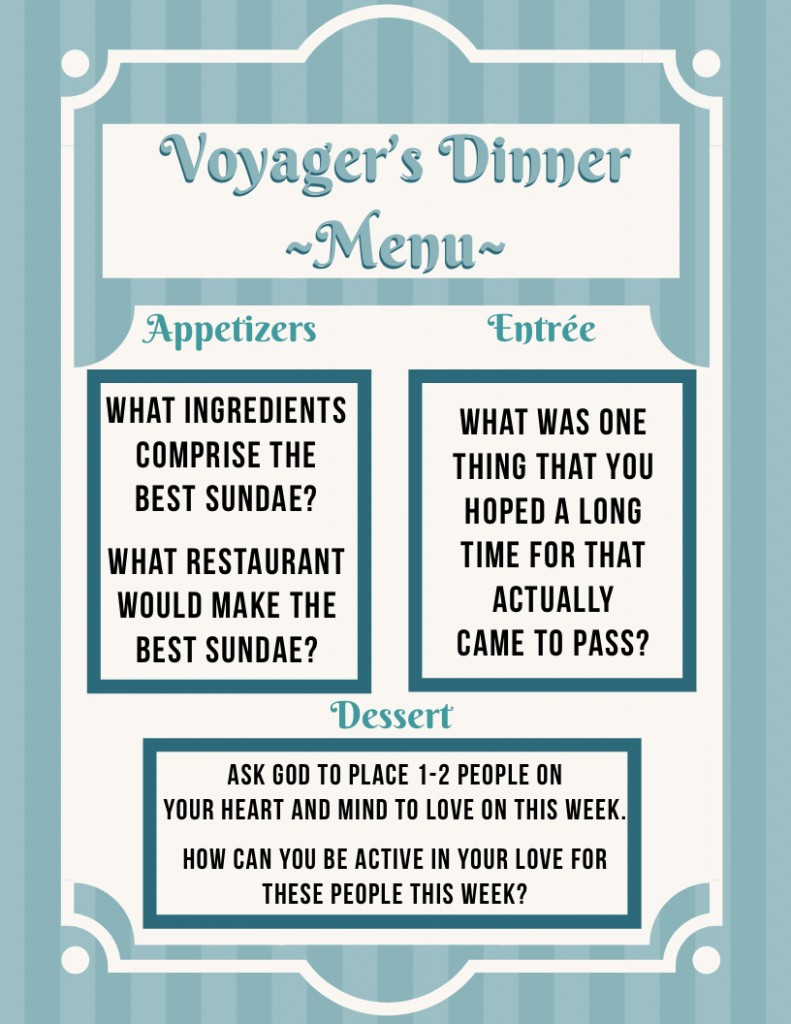 Voyager's Dinner
~Menu~

Appetizers

WHAT INGREDIENTS COMPRISE THE BEST SUNDAE?

WHAT RESTAURANT WOULD MAKE THE BEST SUNDAE?

Entrée

WHAT WAS ONE THING THAT YOU HOPED A LONG TIME FOR THAT ACTUALLY CAME TO PASS?

Dessert

ASK GOD TO PLACE 1-2 PEOPLE ON YOUR HEART AND MIND TO LOVE ON THIS WEEK.

HOW CAN YOU BE ACTIVE IN YOUR LOVE FOR THESE PEOPLE THIS WEEK?